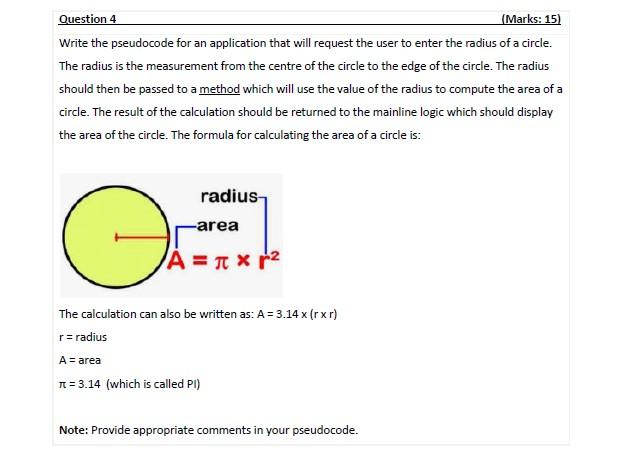 Question 4 (Marks: 15)

Write the pseudocode for an application that will request the user to enter the radius of a circle. The radius is the measurement from the centre of the circle to the edge of the circle. The radius should then be passed to a method which will use the value of the radius to compute the area of a circle. The result of the calculation should be returned to the mainline logic which should display the area of the circle. The formula for calculating the area of a circle is:

radius
area
$A = \pi \times r^2$

The calculation can also be written as: A = 3.14 x (r x r)

r = radius

A = area

$\pi$ = 3.14 (which is called PI)

Note: Provide appropriate comments in your pseudocode.